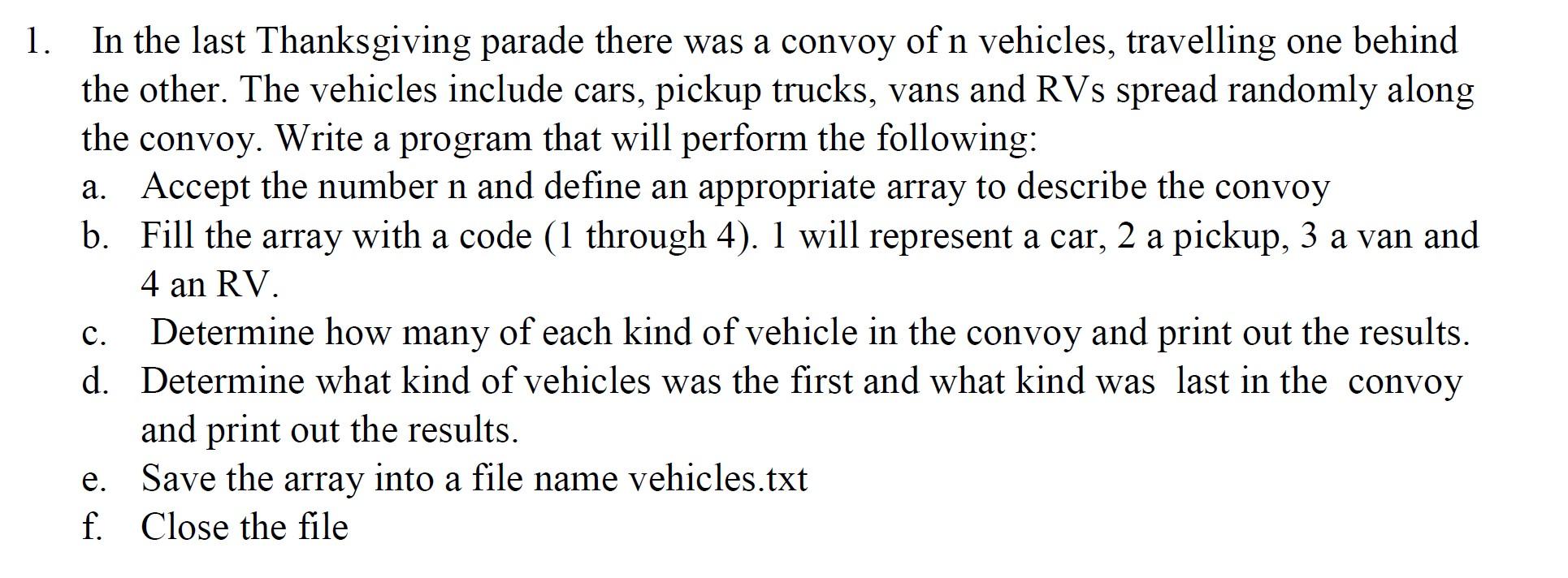 1. In the last Thanksgiving parade there was a convoy of n vehicles, travelling one behind the other. The vehicles include cars, pickup trucks, vans and RVs spread randomly along the convoy. Write a program that will perform the following:

a. Accept the number n and define an appropriate array to describe the convoy
b. Fill the array with a code (1 through 4). 1 will represent a car, 2 a pickup, 3 a van and 4 an RV.
c. Determine how many of each kind of vehicle in the convoy and print out the results.
d. Determine what kind of vehicles was the first and what kind was last in the convoy and print out the results.
e. Save the array into a file name vehicles.txt
f. Close the file